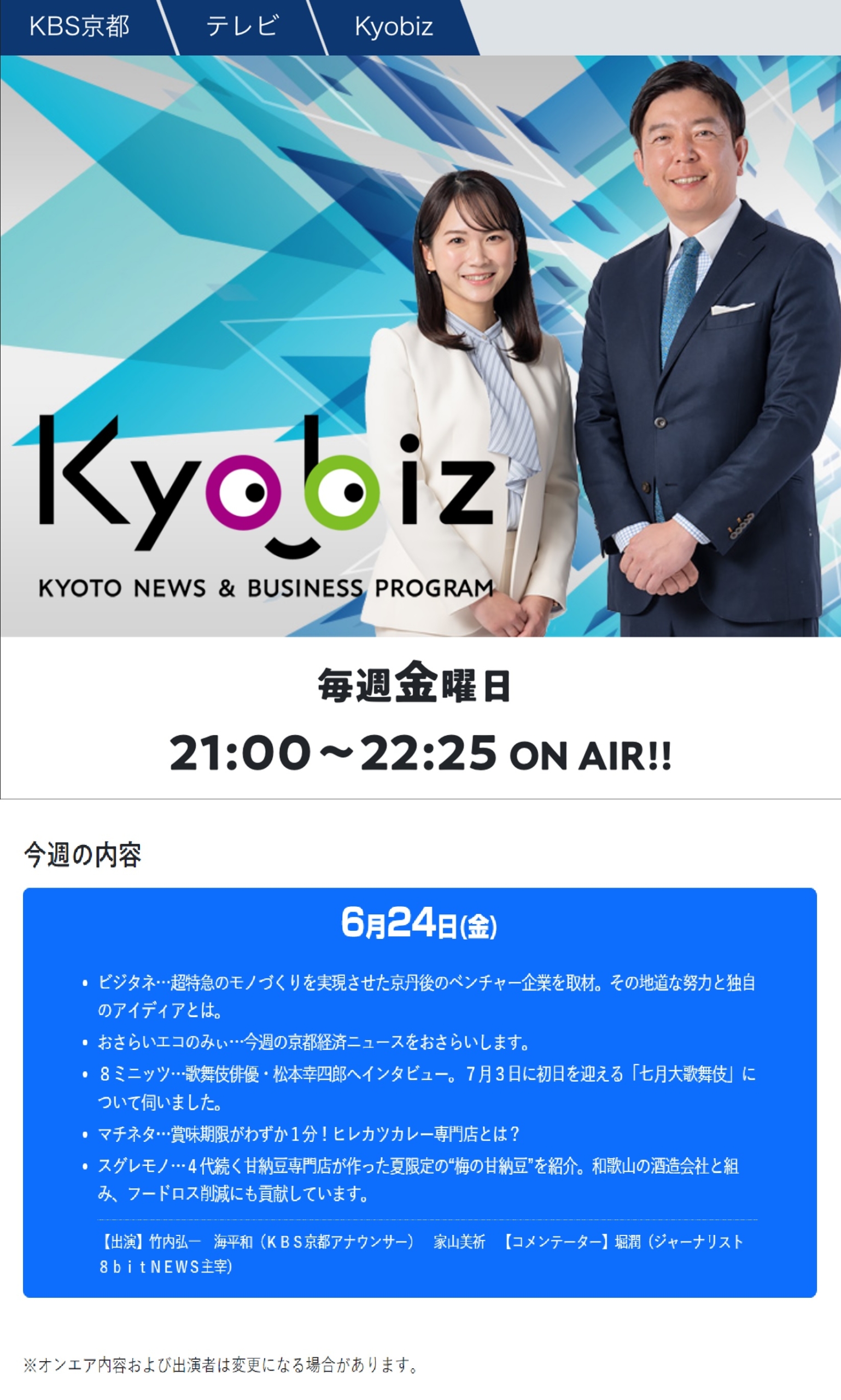 KBS京都　テレビ　Kyobiz

Kyobiz
KYOTO NEWS & BUSINESS PROGRAM

毎週金曜日
21:00～22:25 ON AIR!!

今週の内容

6月24日(金)

• ビジタネ…超特急のモノづくりを実現させた京丹後のベンチャー企業を取材。その地道な努力と独自のアイディアとは。
• おさらいエコのみぃ…今週の京都経済ニュースをおさらいします。
• ８ミニッツ…歌舞伎俳優・松本幸四郎へインタビュー。７月３日に初日を迎える「七月大歌舞伎」について伺いました。
• マチネタ…賞味期限がわずか１分！ヒレカツカレー専門店とは？
• スグレモノ…４代続く甘納豆専門店が作った夏限定の“梅の甘納豆”を紹介。和歌山の酒造会社と組み、フードロス削減にも貢献しています。

【出演】竹内弘一　海平和（ＫＢＳ京都アナウンサー）　家山美祈　【コメンテーター】堀潤（ジャーナリスト　８ｂｉｔＮＥＷＳ主宰）

※オンエア内容および出演者は変更になる場合があります。